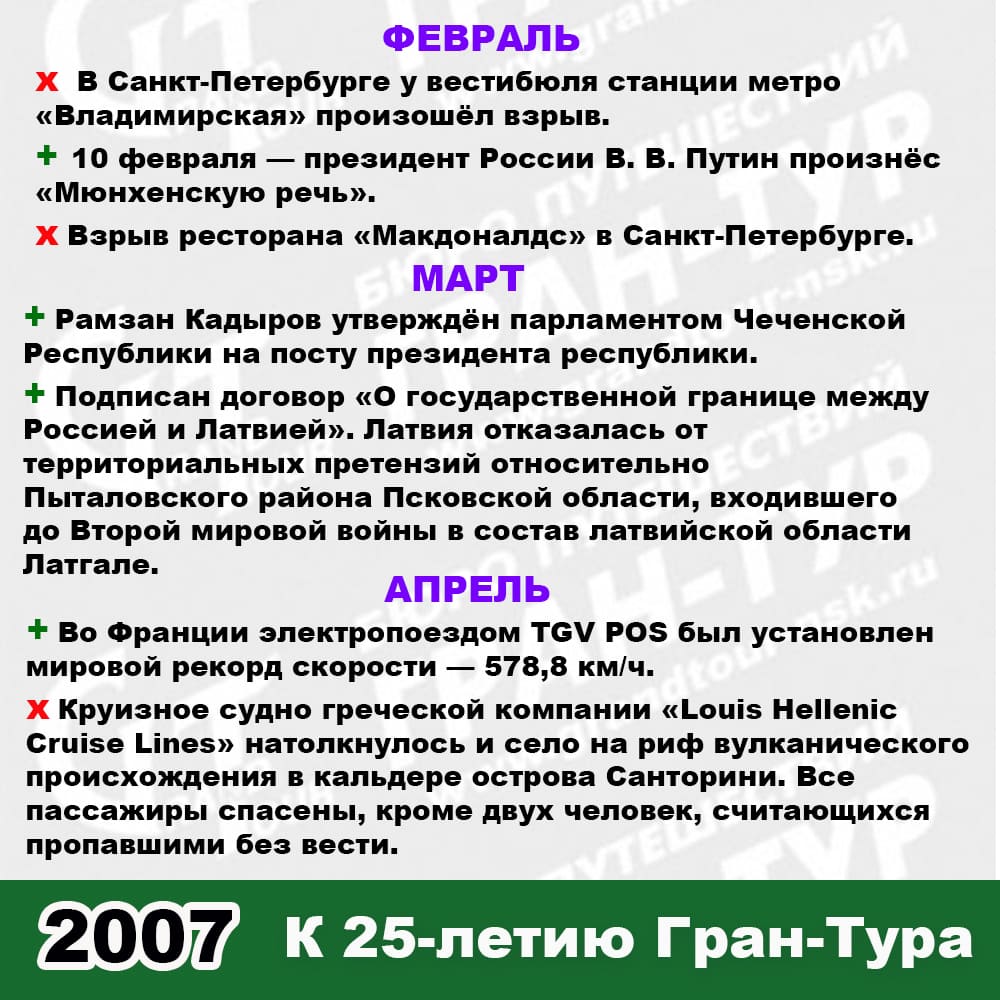 ФЕВРАЛЬ

х В Санкт-Петербурге у вестибюля станции метро «Владимирская» произошёл взрыв.

+ 10 февраля — президент России В. В. Путин произнёс «Мюнхенскую речь».

х Взрыв ресторана «Макдоналдс» в Санкт-Петербурге.

МАРТ

+ Рамзан Кадыров утверждён парламентом Чеченской Республики на посту президента республики.

+ Подписан договор «О государственной границе между Россией и Латвией». Латвия отказалась от территориальных претензий относительно Пыталовского района Псковской области, входившего до Второй мировой войны в состав латвийской области Латгале.

АПРЕЛЬ

+ Во Франции электропоездом TGV POS был установлен мировой рекорд скорости — 578,8 км/ч.

х Круизное судно греческой компании «Louis Hellenic Cruise Lines» натолкнулось и село на риф вулканического происхождения в кальдере острова Санторини. Все пассажиры спасены, кроме двух человек, считающихся пропавшими без вести.

2007 К 25-летию Гран-Тура